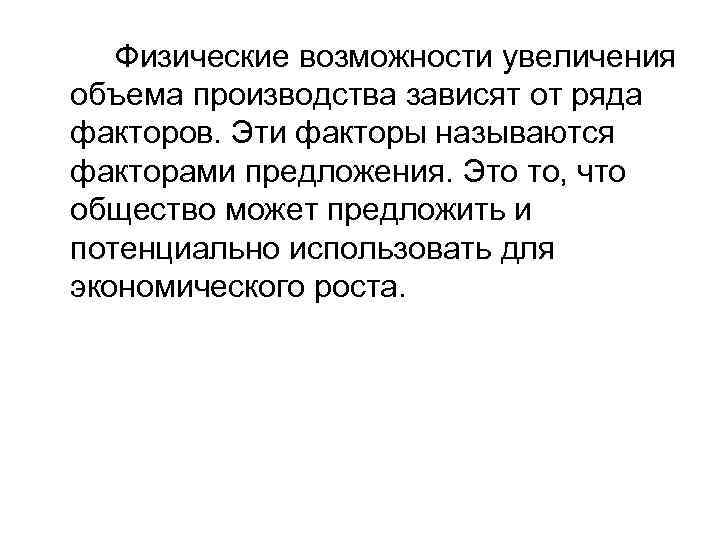 Физические возможности увеличения объема производства зависят от ряда факторов. Эти факторы называются факторами предложения. Это то, что общество может предложить и потенциально использовать для экономического роста.